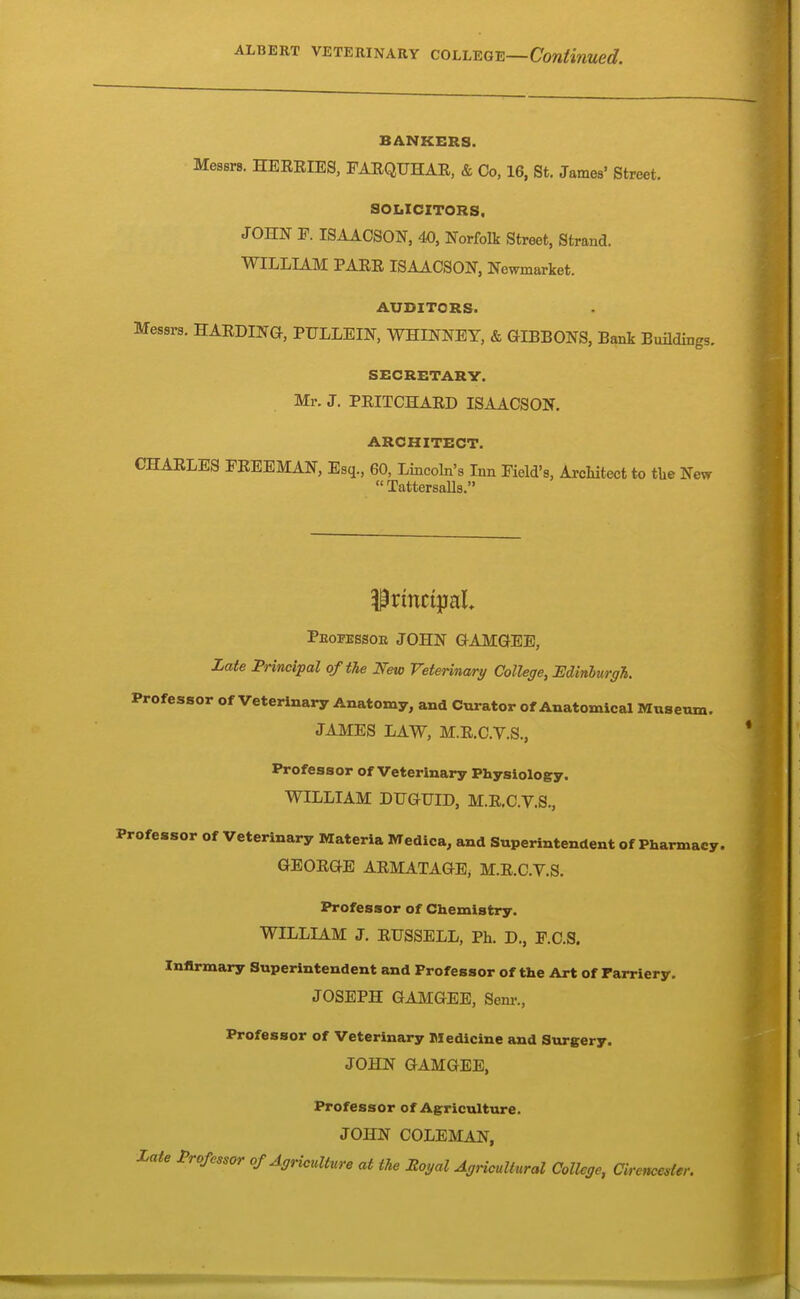 ALBERT VETERINARY COLLEGE—Continued.

BANKERS.

Messrs. HERRIES, FARQUHAR, & Co, 16, St. James' Street.

SOLICITORS.

JOHN F. ISAACSON, 40, Norfolk Street, Strand.
WILLIAM PARR ISAACSON, Newmarket.

AUDITORS.

Messrs. HARDING, PULLEIN, WHINNEY, & GIBBONS, Bank Buildings.

SECRETARY.

Mr. J. PRITCHARD ISAACSON.

ARCHITECT.

CHARLES FREEMAN, Esq., 60, Lincoln's Inn Field's, Architect to the New "Tattersalls."

Principal.

Professor JOHN GAMGEE,
Late Principal of the New Veterinary College, Edinburgh.

Professor of Veterinary Anatomy, and Curator of Anatomical Museum.
JAMES LAW, M.R.C.V.S.,

Professor of Veterinary Physiology.
WILLIAM DUGUID, M.R.C.V.S.,

Professor of Veterinary Materia Medica, and Superintendent of Pharmacy.
GEORGE ARMATAGE, M.R.C.V.S.

Professor of Chemistry.
WILLIAM J. RUSSELL, Ph. D., F.C.S.

Infirmary Superintendent and Professor of the Art of Farriery.
JOSEPH GAMGEE, Senr.,

Professor of Veterinary Medicine and Surgery.
JOHN GAMGEE,

Professor of Agriculture.
JOHN COLEMAN,
Late Professor of Agriculture at the Royal Agricultural College, Cirencester.